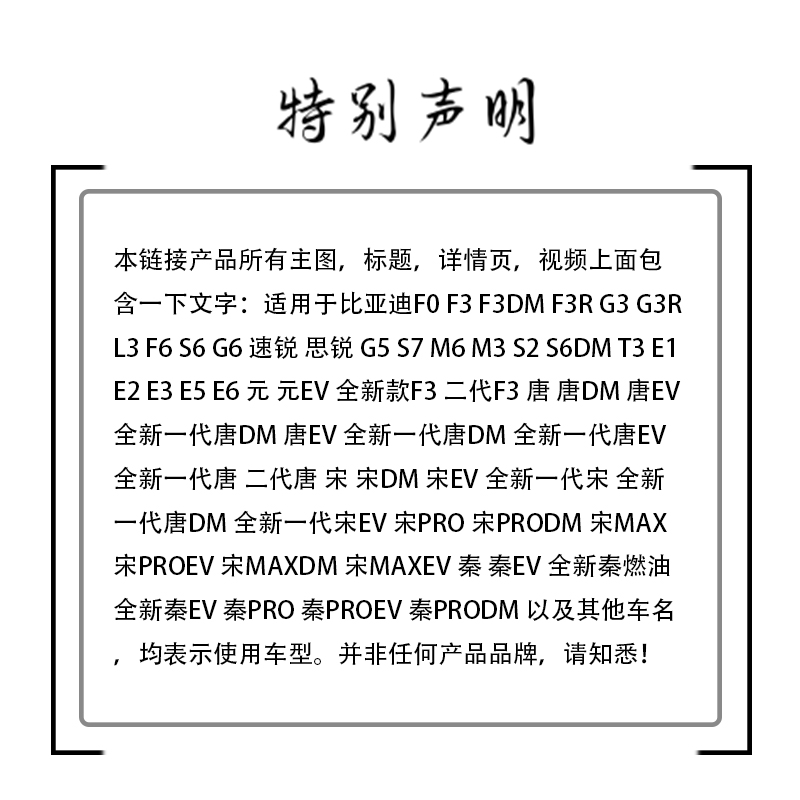 特别声明

本链接产品所有主图，标题，详情页，视频上面包含一下文字：适用于比亚迪F0 F3 F3DM F3R G3 G3R L3 F6 S6 G6 速锐 思锐 G5 S7 M6 M3 S2 S6DM T3 E1 E2 E3 E5 E6 元 元EV 全新款F3 二代F3 唐 唐DM 唐EV 全新一代唐DM 唐EV 全新一代唐DM 全新一代唐EV 全新一代唐 二代唐 宋 宋DM 宋EV 全新一代宋 全新一代唐DM 全新一代宋EV 宋PRO 宋PRODM 宋MAX 宋PROEV 宋MAXDM 宋MAXEV 秦 秦EV 全新秦燃油 全新秦EV 秦PRO 秦PROEV 秦PRODM 以及其他车名，均表示使用车型。并非任何产品品牌，请知悉！